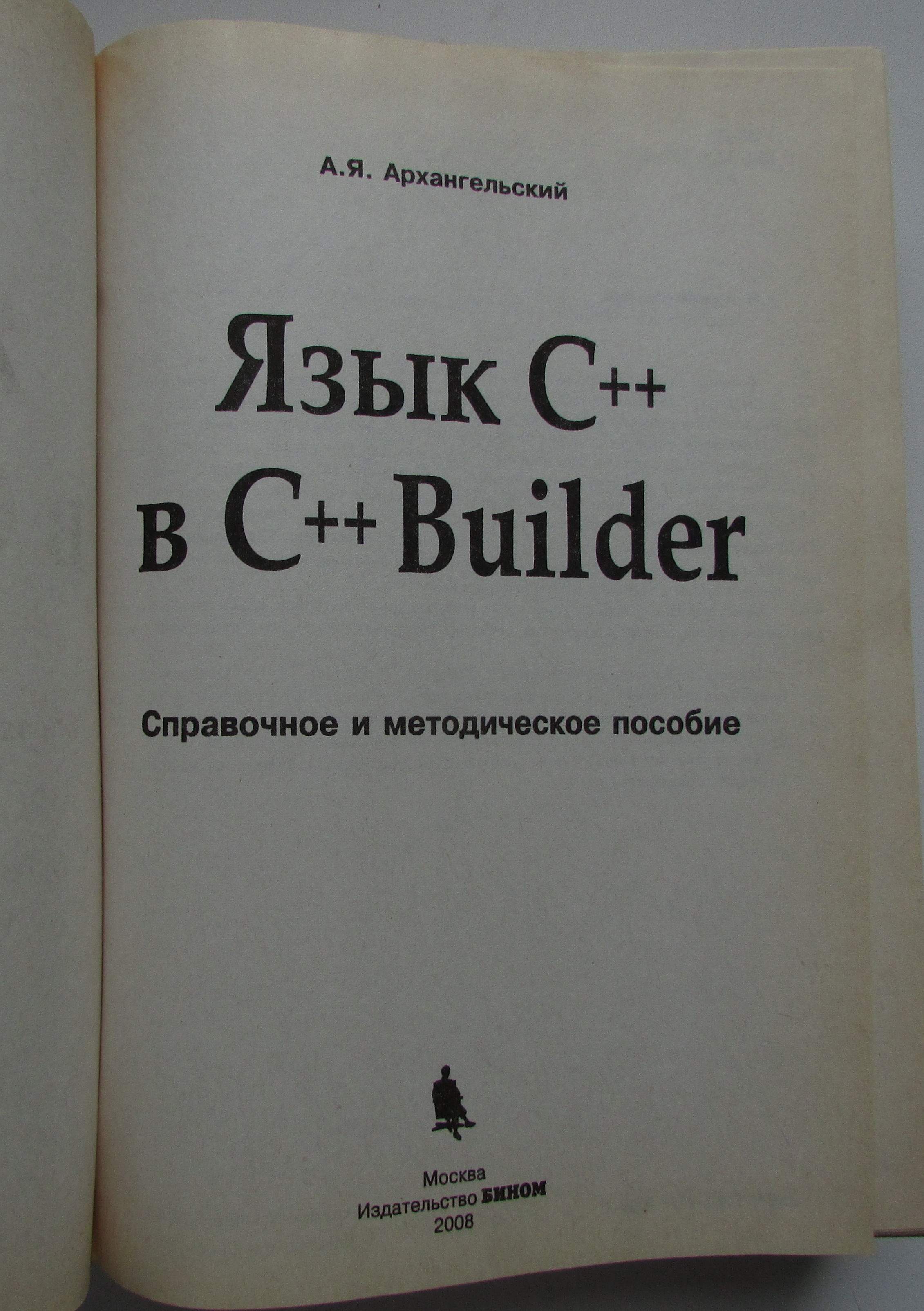 А.Я. Архангельский

Язык C++
в C++ Builder

Справочное и методическое пособие

Москва
Издательство БИНОМ
2008